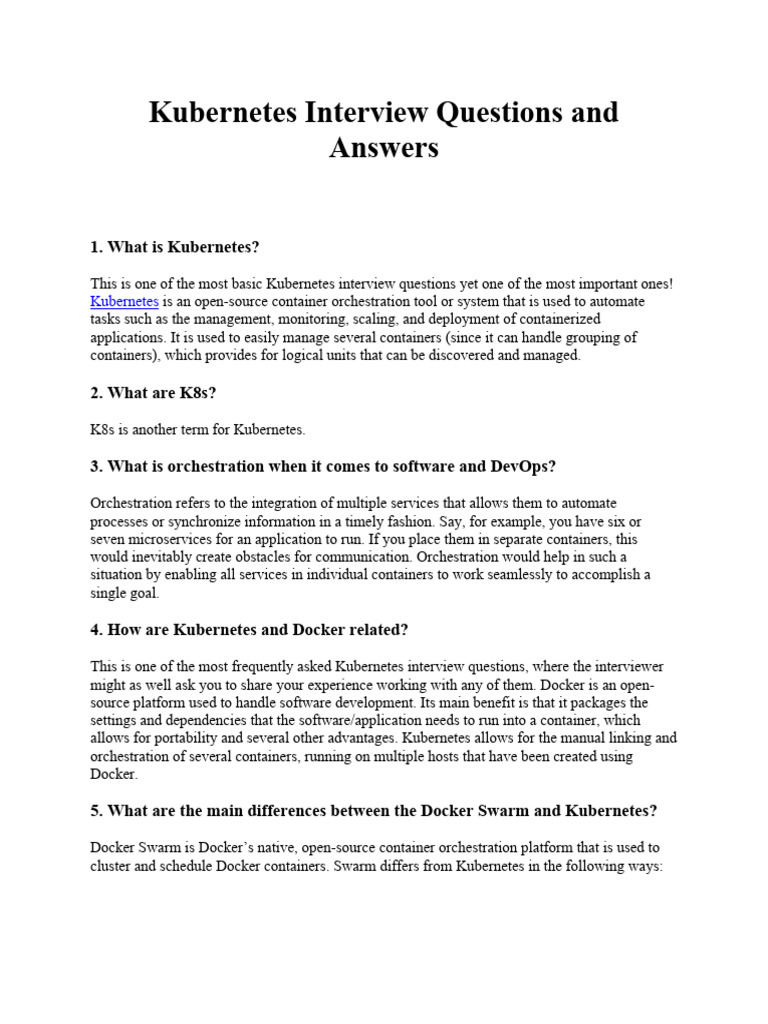 Kubernetes Interview Questions and Answers

1. What is Kubernetes?

This is one of the most basic Kubernetes interview questions yet one of the most important ones! Kubernetes is an open-source container orchestration tool or system that is used to automate tasks such as the management, monitoring, scaling, and deployment of containerized applications. It is used to easily manage several containers (since it can handle grouping of containers), which provides for logical units that can be discovered and managed.

2. What are K8s?

K8s is another term for Kubernetes.

3. What is orchestration when it comes to software and DevOps?

Orchestration refers to the integration of multiple services that allows them to automate processes or synchronize information in a timely fashion. Say, for example, you have six or seven microservices for an application to run. If you place them in separate containers, this would inevitably create obstacles for communication. Orchestration would help in such a situation by enabling all services in individual containers to work seamlessly to accomplish a single goal.

4. How are Kubernetes and Docker related?

This is one of the most frequently asked Kubernetes interview questions, where the interviewer might as well ask you to share your experience working with any of them. Docker is an open-source platform used to handle software development. Its main benefit is that it packages the settings and dependencies that the software/application needs to run into a container, which allows for portability and several other advantages. Kubernetes allows for the manual linking and orchestration of several containers, running on multiple hosts that have been created using Docker.

5. What are the main differences between the Docker Swarm and Kubernetes?

Docker Swarm is Docker's native, open-source container orchestration platform that is used to cluster and schedule Docker containers. Swarm differs from Kubernetes in the following ways: